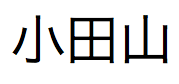 小田山